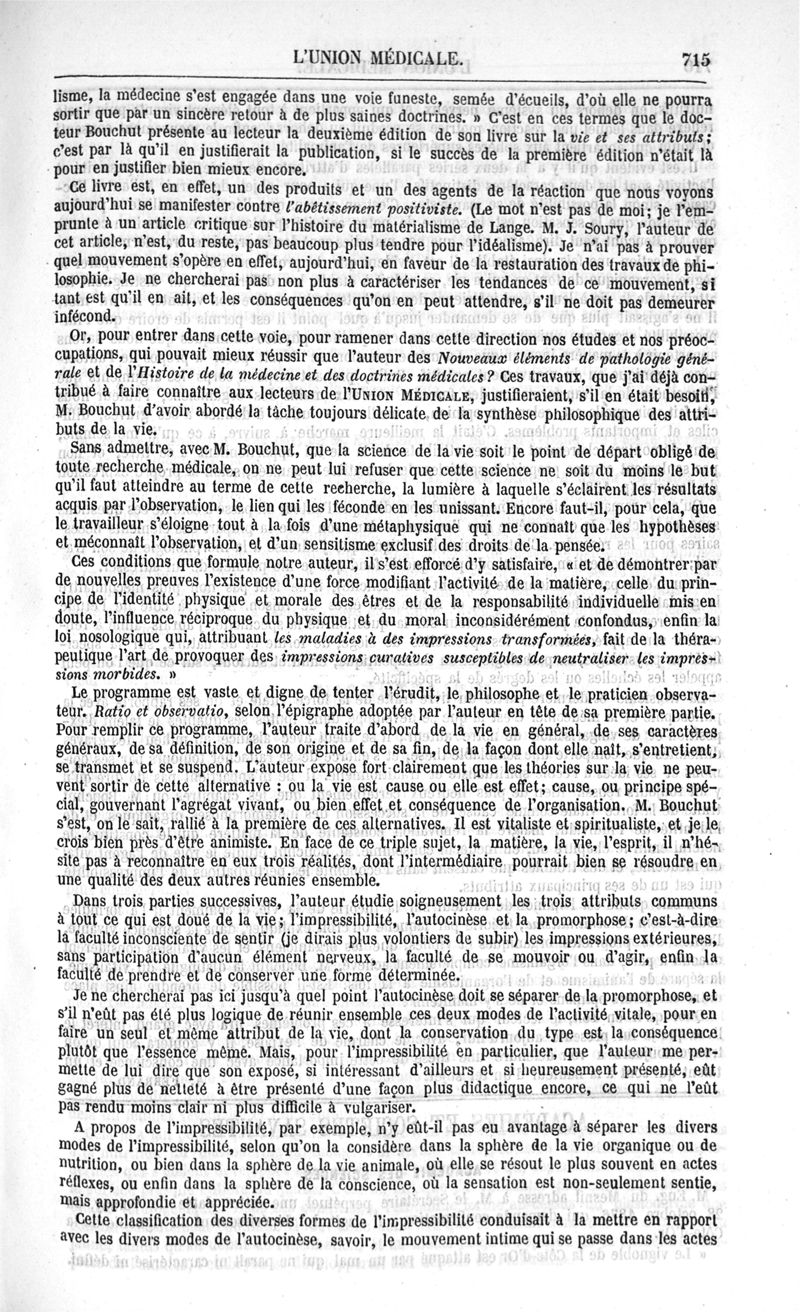 L'UNION MÉDICALE. 715

lisme, la médecine s'est engagée dans une voie funeste, semée d'écueils, d'où elle ne pourra sortir que par un sincère retour à de plus saines doctrines. » C'est en ces termes que le docteur Bouchut présente au lecteur la deuxième édition de son livre sur la *vie et ses attributs;* c'est par là qu'il en justifierait la publication, si le succès de la première édition n'était là pour en justifier bien mieux encore.

Ce livre est, en effet, un des produits et un des agents de la réaction que nous voyons aujourd'hui se manifester contre *l'abêtissement positiviste.* (Le mot n'est pas de moi; je l'emprunte à un article critique sur l'histoire du matérialisme de Lange. M. J. Soury, l'auteur de cet article, n'est, du reste, pas beaucoup plus tendre pour l'idéalisme). Je n'ai pas à prouver quel mouvement s'opère en effet, aujourd'hui, en faveur de la restauration des travaux de philosophie. Je ne chercherai pas non plus à caractériser les tendances de ce mouvement, si tant est qu'il en ait, et les conséquences qu'on en peut attendre, s'il ne doit pas demeurer infécond.

Or, pour entrer dans cette voie, pour ramener dans cette direction nos études et nos préoccupations, qui pouvait mieux réussir que l'auteur des *Nouveaux éléments de pathologie générale* et de l'*Histoire de la médecine et des doctrines médicales?* Ces travaux, que j'ai déjà contribué à faire connaître aux lecteurs de l'UNION MÉDICALE, justifieraient, s'il en était besoin, M. Bouchut d'avoir abordé la tâche toujours délicate de la synthèse philosophique des attributs de la vie.

Sans admettre, avec M. Bouchut, que la science de la vie soit le point de départ obligé de toute recherche médicale, on ne peut lui refuser que cette science ne soit du moins le but qu'il faut atteindre au terme de cette recherche, la lumière à laquelle s'éclairent les résultats acquis par l'observation, le lien qui les féconde en les unissant. Encore faut-il, pour cela, que le travailleur s'éloigne tout à la fois d'une métaphysique qui ne connaît que les hypothèses et méconnaît l'observation, et d'un sensitisme exclusif des droits de la pensée.

Ces conditions que formule notre auteur, il s'est efforcé d'y satisfaire, « et de démontrer par de nouvelles preuves l'existence d'une force modifiant l'activité de la matière, celle du principe de l'identité physique et morale des êtres et de la responsabilité individuelle mis en doute, l'influence réciproque du physique et du moral inconsidérément confondus, enfin la loi nosologique qui, attribuant *les maladies à des impressions transformées,* fait de la thérapeutique l'art de provoquer des *impressions curatives susceptibles de neutraliser les impressions morbides.* »

Le programme est vaste et digne de tenter l'érudit, le philosophe et le praticien observateur. *Ratio et observatio,* selon l'épigraphe adoptée par l'auteur en tête de sa première partie. Pour remplir ce programme, l'auteur traite d'abord de la vie en général, de ses caractères généraux, de sa définition, de son origine et de sa fin, de la façon dont elle naît, s'entretient, se transmet et se suspend. L'auteur expose fort clairement que les théories sur la vie ne peuvent sortir de cette alternative : ou la vie est cause ou elle est effet; cause, ou principe spécial, gouvernant l'agrégat vivant, ou bien effet et conséquence de l'organisation. M. Bouchut s'est, on le sait, rallié à la première de ces alternatives. Il est vitaliste et spiritualiste, et je le crois bien près d'être animiste. En face de ce triple sujet, la matière, la vie, l'esprit, il n'hésite pas à reconnaître en eux trois réalités, dont l'intermédiaire pourrait bien se résoudre en une qualité des deux autres réunies ensemble.

Dans trois parties successives, l'auteur étudie soigneusement les trois attributs communs à tout ce qui est doué de la vie; l'impressibilité, l'autocinèse et la promorphose; c'est-à-dire la faculté inconsciente de sentir (je dirais plus volontiers de subir) les impressions extérieures, sans participation d'aucun élément nerveux, la faculté de se mouvoir ou d'agir, enfin la faculté de prendre et de conserver une forme déterminée.

Je ne chercherai pas ici jusqu'à quel point l'autocinèse doit se séparer de la promorphose, et s'il n'eût pas été plus logique de réunir ensemble ces deux modes de l'activité vitale, pour en faire un seul et même attribut de la vie, dont la conservation du type est la conséquence plutôt que l'essence même. Mais, pour l'impressibilité en particulier, que l'auteur me permette de lui dire que son exposé, si intéressant d'ailleurs et si heureusement présenté, eût gagné plus de netteté à être présenté d'une façon plus didactique encore, ce qui ne l'eût pas rendu moins clair ni plus difficile à vulgariser.

A propos de l'impressibilité, par exemple, n'y eût-il pas eu avantage à séparer les divers modes de l'impressibilité, selon qu'on la considère dans la sphère de la vie organique ou de nutrition, ou bien dans la sphère de la vie animale, où elle se résout le plus souvent en actes réflexes, ou enfin dans la sphère de la conscience, où la sensation est non-seulement sentie, mais approfondie et appréciée.

Cette classification des diverses formes de l'impressibilité conduisait à la mettre en rapport avec les divers modes de l'autocinèse, savoir, le mouvement intime qui se passe dans les actes